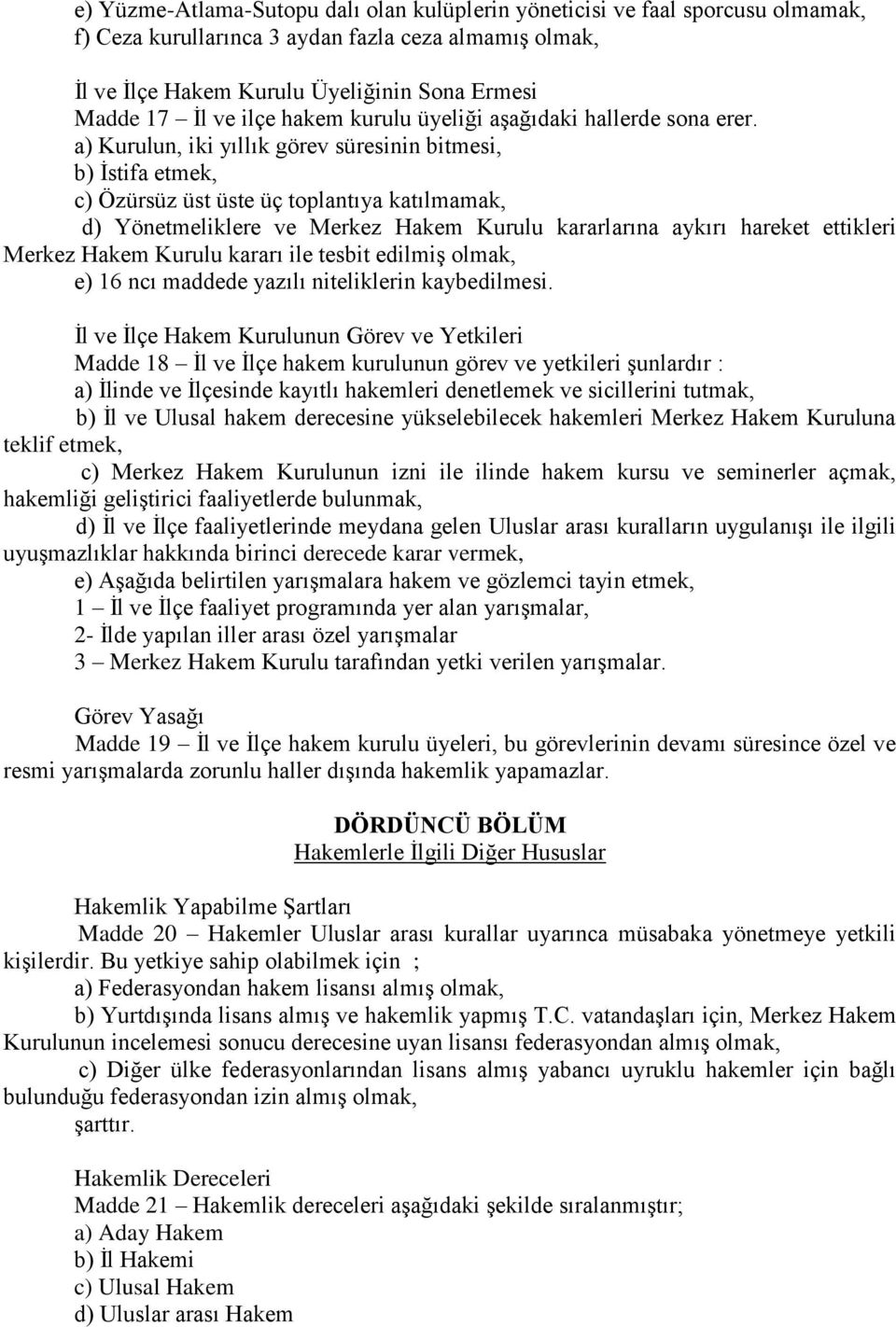 e) Yüzme-Atlama-Sutopu dalı olan kulüplerin yöneticisi ve faal sporcusu olmamak,
f) Ceza kurullarınca 3 aydan fazla ceza almamış olmak,

İl ve İlçe Hakem Kurulu Üyeliğinin Sona Ermesi
Madde 17 – İl ve ilçe hakem kurulu üyeliği aşağıdaki hallerde sona erer.
a) Kurulun, iki yıllık görev süresinin bitmesi,
b) İstifa etmek,
c) Özürsüz üst üste üç toplantıya katılmamak,
d) Yönetmeliklere ve Merkez Hakem Kurulu kararlarına aykırı hareket ettikleri Merkez Hakem Kurulu kararı ile tesbit edilmiş olmak,
e) 16 ncı maddede yazılı niteliklerin kaybedilmesi.

İl ve İlçe Hakem Kurulunun Görev ve Yetkileri
Madde 18 – İl ve İlçe hakem kurulunun görev ve yetkileri şunlardır :
a) İlinde ve İlçesinde kayıtlı hakemleri denetlemek ve sicillerini tutmak,
b) İl ve Ulusal hakem derecesine yükselebilecek hakemleri Merkez Hakem Kuruluna teklif etmek,
c) Merkez Hakem Kurulunun izni ile ilinde hakem kursu ve seminerler açmak, hakemliği geliştirici faaliyetlerde bulunmak,
d) İl ve İlçe faaliyetlerinde meydana gelen Uluslar arası kuralların uygulanışı ile ilgili uyuşmazlıklar hakkında birinci derecede karar vermek,
e) Aşağıda belirtilen yarışmalara hakem ve gözlemci tayin etmek,
1 – İl ve İlçe faaliyet programında yer alan yarışmalar,
2- İlde yapılan iller arası özel yarışmalar
3 – Merkez Hakem Kurulu tarafından yetki verilen yarışmalar.

Görev Yasağı
Madde 19 – İl ve İlçe hakem kurulu üyeleri, bu görevlerinin devamı süresince özel ve resmi yarışmalarda zorunlu haller dışında hakemlik yapamazlar.

DÖRDÜNCÜ BÖLÜM
Hakemlerle İlgili Diğer Hususlar

Hakemlik Yapabilme Şartları
Madde 20 – Hakemler Uluslar arası kurallar uyarınca müsabaka yönetmeye yetkili kişilerdir. Bu yetkiye sahip olabilmek için ;
a) Federasyondan hakem lisansı almış olmak,
b) Yurtdışında lisans almış ve hakemlik yapmış T.C. vatandaşları için, Merkez Hakem Kurulunun incelemesi sonucu derecesine uyan lisansı federasyondan almış olmak,
c) Diğer ülke federasyonlarından lisans almış yabancı uyruklu hakemler için bağlı bulunduğu federasyondan izin almış olmak,
şarttır.

Hakemlik Dereceleri
Madde 21 – Hakemlik dereceleri aşağıdaki şekilde sıralanmıştır;
a) Aday Hakem
b) İl Hakemi
c) Ulusal Hakem
d) Uluslar arası Hakem